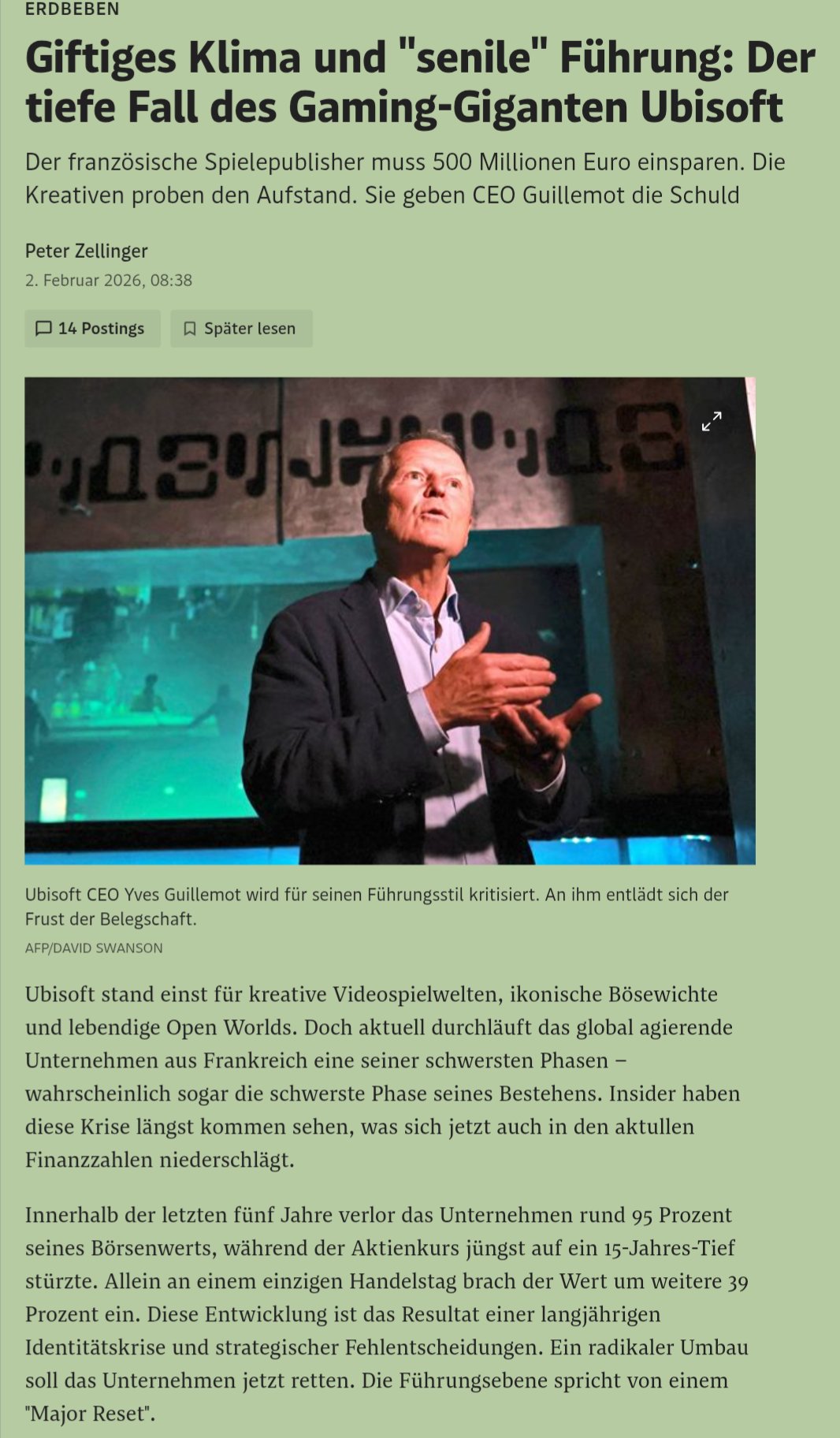 ERDBEBEN

Giftiges Klima und "senile" Führung: Der tiefe Fall des Gaming-Giganten Ubisoft

Der französische Spielepublisher muss 500 Millionen Euro einsparen. Die Kreativen proben den Aufstand. Sie geben CEO Guillemot die Schuld

Peter Zellinger
2. Februar 2026, 08:38

14 Postings
Später lesen

Ubisoft CEO Yves Guillemot wird für seinen Führungsstil kritisiert. An ihm entlädt sich der Frust der Belegschaft.
AFP/DAVID SWANSON

Ubisoft stand einst für kreative Videospielwelten, ikonische Bösewichte und lebendige Open Worlds. Doch aktuell durchläuft das global agierende Unternehmen aus Frankreich eine seiner schwersten Phasen – wahrscheinlich sogar die schwerste Phase seines Bestehens. Insider haben diese Krise längst kommen sehen, was sich jetzt auch in den aktullen Finanzzahlen niederschlägt.

Innerhalb der letzten fünf Jahre verlor das Unternehmen rund 95 Prozent seines Börsenwerts, während der Aktienkurs jüngst auf ein 15-Jahres-Tief stürzte. Allein an einem einzigen Handelstag brach der Wert um weitere 39 Prozent ein. Diese Entwicklung ist das Resultat einer langjährigen Identitätskrise und strategischer Fehlentscheidungen. Ein radikaler Umbau soll das Unternehmen jetzt retten. Die Führungsebene spricht von einem "Major Reset".